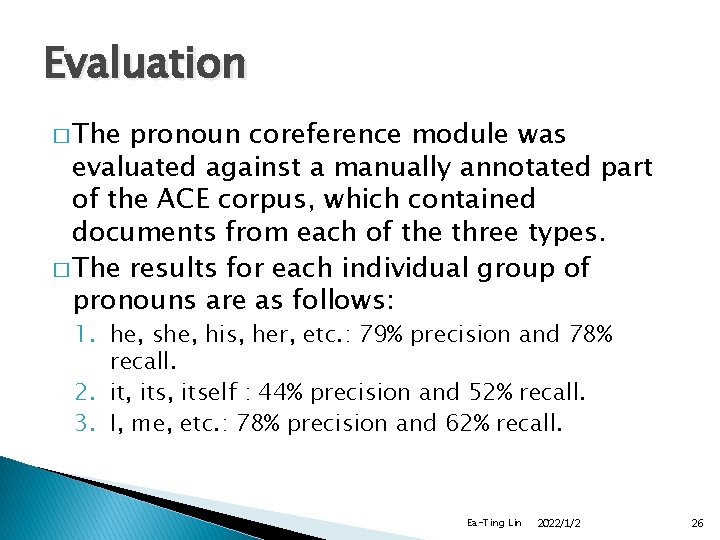 Evaluation

□ The pronoun coreference module was evaluated against a manually annotated part of the ACE corpus, which contained documents from each of the three types.

□ The results for each individual group of pronouns are as follows:

1. he, she, his, her, etc.: 79% precision and 78% recall.
2. it, its, itself : 44% precision and 52% recall.
3. I, me, etc.: 78% precision and 62% recall.

Ea-Ting Lin 2022/1/2 26